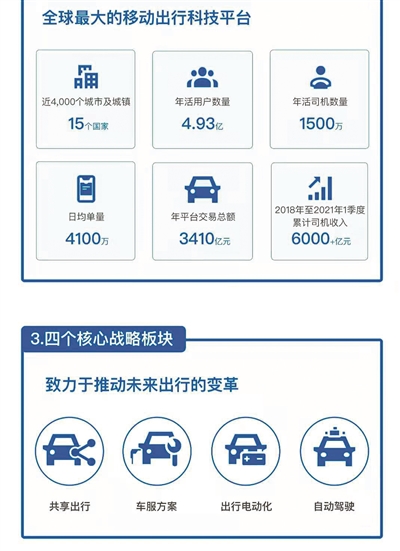 全球最大的移动出行科技平台

近4,000个城市及城镇
15个国家

年活用户数量
4.93亿

年活司机数量
1500万

日均单量
4100万

年平台交易总额
3410亿元

2018年至2021年1季度累计司机收入
6000+亿元

3.四个核心战略板块

致力于推动未来出行的变革

共享出行

车服方案

出行电动化

自动驾驶